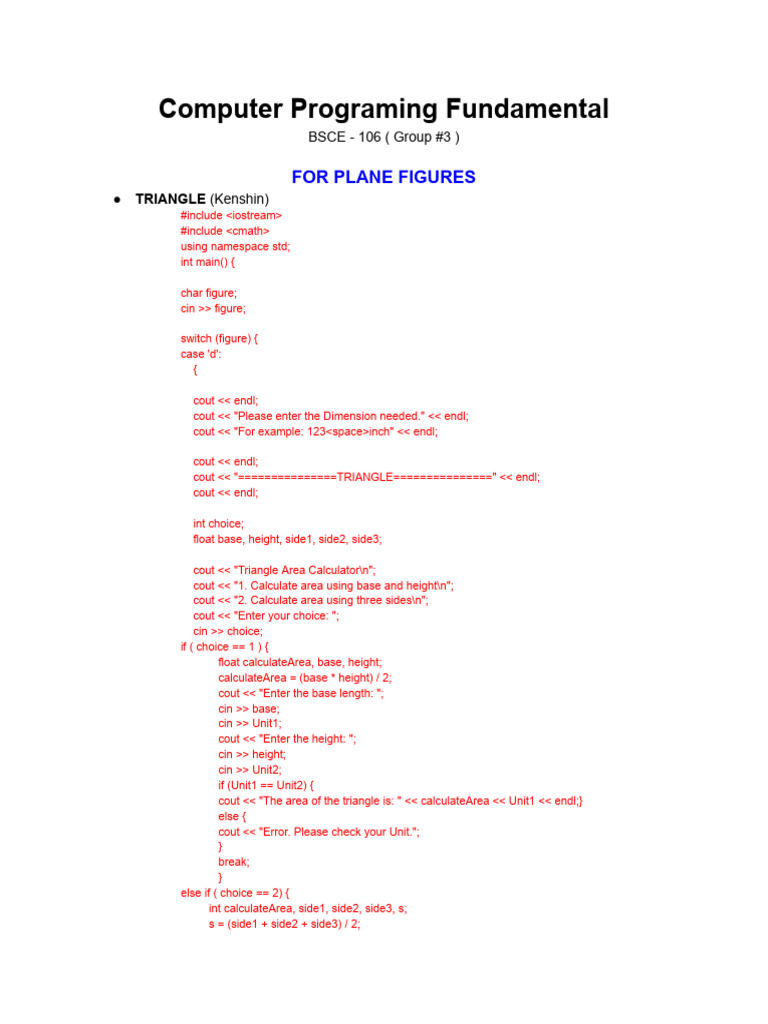 Computer Programing Fundamental

BSCE - 106 ( Group #3 )

FOR PLANE FIGURES

● TRIANGLE (Kenshin)

#include <iostream>
#include <cmath>
using namespace std;
int main() {

char figure;
cin >> figure;

switch (figure) {
case 'd':
{

cout << endl;
cout << "Please enter the Dimension needed." << endl;
cout << "For example: 123<space>inch" << endl;

cout << endl;
cout << "===============TRIANGLE===============" << endl;
cout << endl;

int choice;
float base, height, side1, side2, side3;

cout << "Triangle Area Calculator\n";
cout << "1. Calculate area using base and height\n";
cout << "2. Calculate area using three sides\n";
cout << "Enter your choice: ";
cin >> choice;
if ( choice == 1 ) {
float calculateArea, base, height;
calculateArea = (base * height) / 2;
cout << "Enter the base length: ";
cin >> base;
cin >> Unit1;
cout << "Enter the height: ";
cin >> height;
cin >> Unit2;
if (Unit1 == Unit2) {
cout << "The area of the triangle is: " << calculateArea << Unit1 << endl;}
else {
cout << "Error. Please check your Unit.";
}
break;
}
else if ( choice == 2) {
int calculateArea, side1, side2, side3, s;
s = (side1 + side2 + side3) / 2;